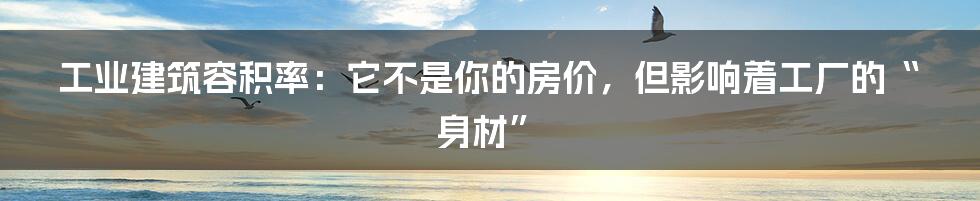 工业建筑容积率：它不是你的房价，但影响着工厂的“身材”